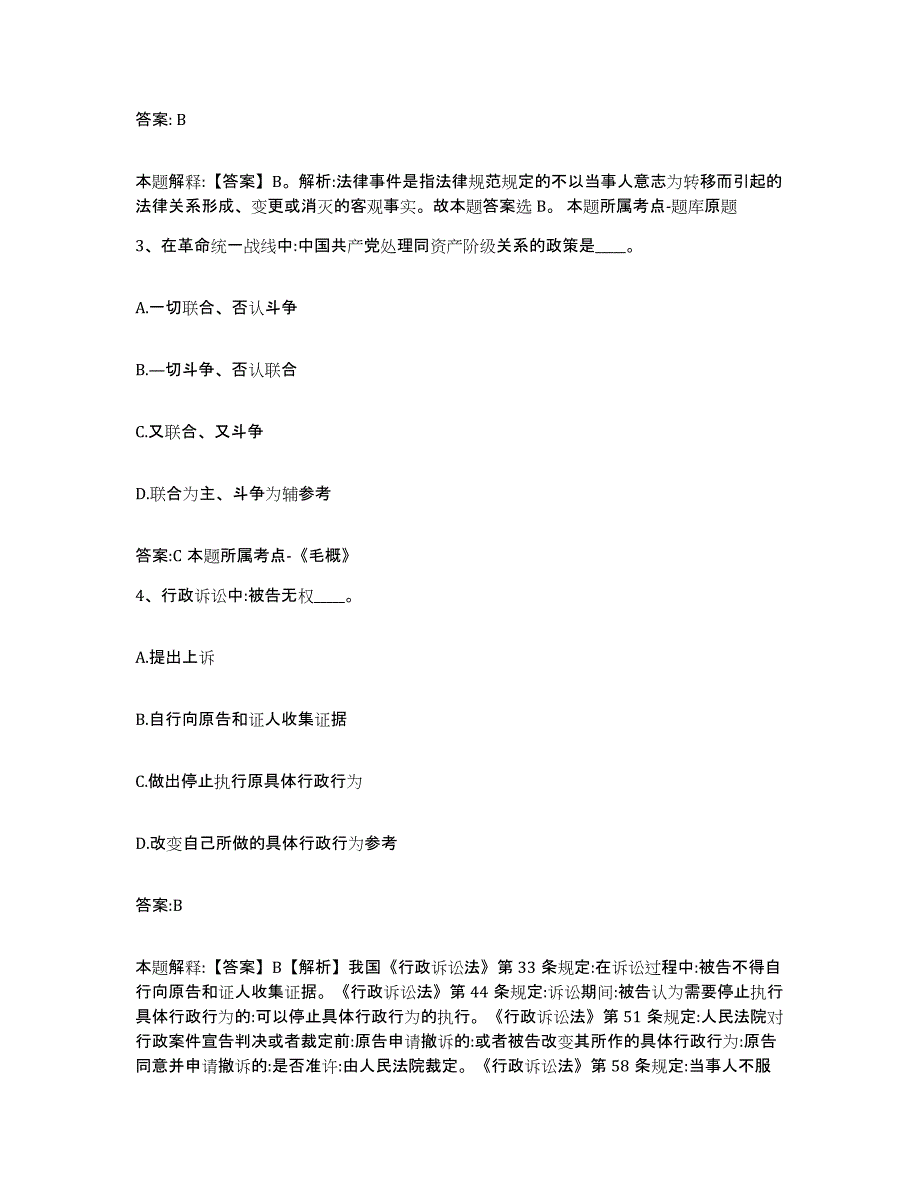 答案: B

本题解释:【答案】B。解析:法律事件是指法律规范规定的不以当事人意志为转移而引起的法律关系形成、变更或消灭的客观事实。故本题答案选 B。 本题所属考点-题库原题

3、在革命统一战线中:中国共产党处理同资产阶级关系的政策是____。

A.一切联合、否认斗争

B.—切斗争、否认联合

C.又联合、又斗争

D.联合为主、斗争为辅参考

答案:C 本题所属考点-《毛概》

4、行政诉讼中:被告无权____。

A.提出上诉

B.自行向原告和证人收集证据

C.做出停止执行原具体行政行为

D.改变自己所做的具体行政行为参考

答案:B

本题解释:【答案】B【解析】我国《行政诉讼法》第 33 条规定:在诉讼过程中:被告不得自行向原告和证人收集证据。《行政诉讼法》第 44 条规定:诉讼期间:被告认为需要停止执行具体行政行为的:可以停止具体行政行为的执行。《行政诉讼法》第 51 条规定:人民法院对行政案件宣告判决或者裁定前:原告申请撤诉的:或者被告改变其所作的具体行政行为:原告同意并申请撤诉的:是否准许:由人民法院裁定。《行政诉讼法》第 58 条规定:当事人不服